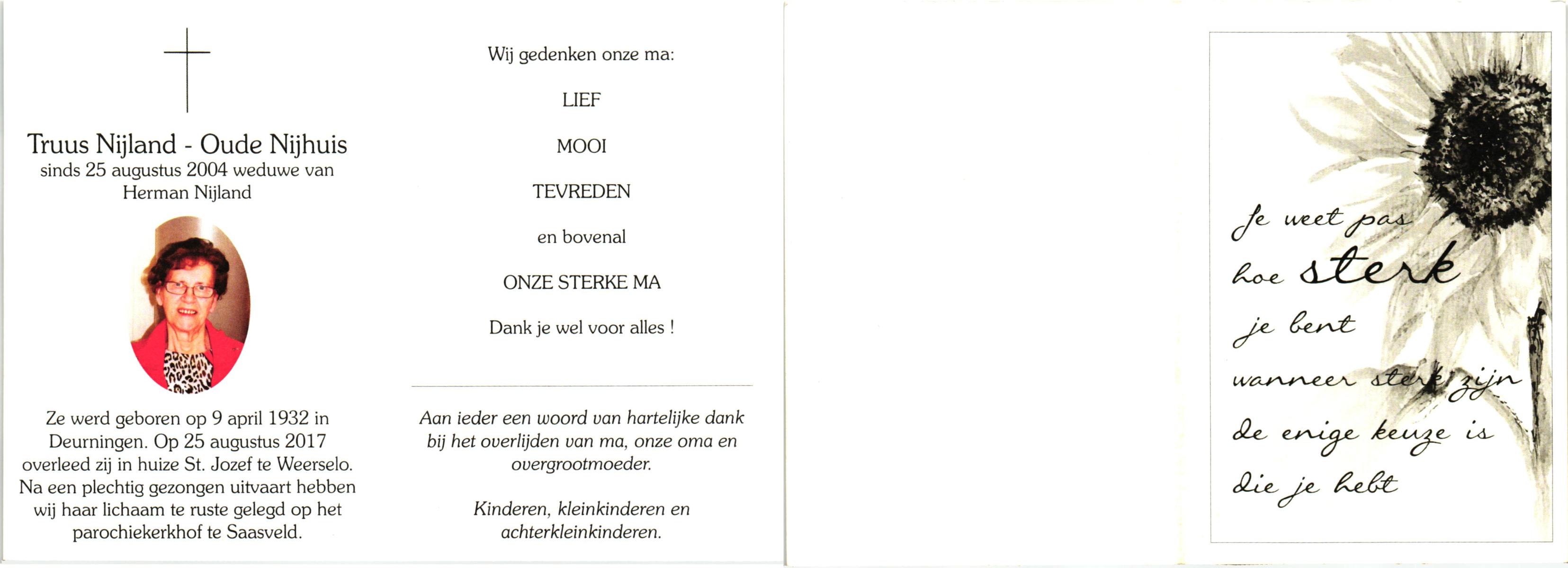 Truus Nijland - Oude Nijhuis
sinds 25 augustus 2004 weduwe van
Herman Nijland

Ze werd geboren op 9 april 1932 in Deurningen. Op 25 augustus 2017 overleed zij in huize St. Jozef te Weerselo. Na een plechtig gezongen uitvaart hebben wij haar lichaam te ruste gelegd op het parochiekerkhof te Saasveld.

Wij gedenken onze ma:

LIEF

MOOI

TEVREDEN

en bovenal

ONZE STERKE MA

Dank je wel voor alles !

Aan ieder een woord van hartelijke dank bij het overlijden van ma, onze oma en overgrootmoeder.

Kinderen, kleinkinderen en achterkleinkinderen.

Je weet pas
hoe sterk
je bent
wanneer sterk zijn
de enige keuze is
die je hebt